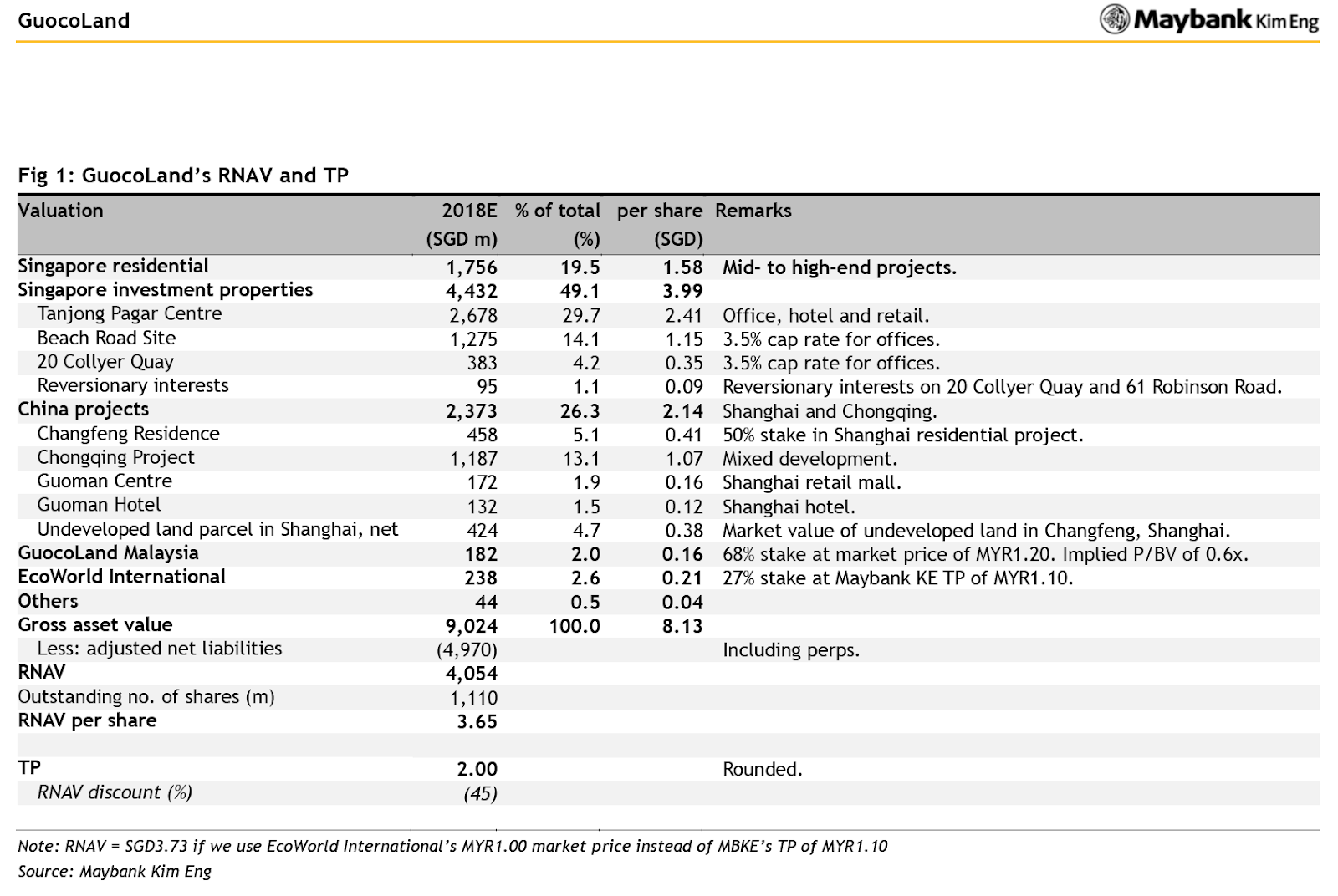 GuocoLand

Maybank Kim Eng

Fig 1: GuocoLand's RNAV and TP

| Valuation | 2018E (SGD m) | % of total (%) | per share (SGD) | Remarks |
|---|---|---|---|---|
| Singapore residential | 1,756 | 19.5 | 1.58 | Mid- to high-end projects. |
| Singapore investment properties | 4,432 | 49.1 | 3.99 | |
| Tanjong Pagar Centre | 2,678 | 29.7 | 2.41 | Office, hotel and retail. |
| Beach Road Site | 1,275 | 14.1 | 1.15 | 3.5% cap rate for offices. |
| 20 Collyer Quay | 383 | 4.2 | 0.35 | 3.5% cap rate for offices. |
| Reversionary interests | 95 | 1.1 | 0.09 | Reversionary interests on 20 Collyer Quay and 61 Robinson Road. |
| China projects | 2,373 | 26.3 | 2.14 | Shanghai and Chongqing. |
| Changfeng Residence | 458 | 5.1 | 0.41 | 50% stake in Shanghai residential project. |
| Chongqing Project | 1,187 | 13.1 | 1.07 | Mixed development. |
| Guoman Centre | 172 | 1.9 | 0.16 | Shanghai retail mall. |
| Guoman Hotel | 132 | 1.5 | 0.12 | Shanghai hotel. |
| Undeveloped land parcel in Shanghai, net | 424 | 4.7 | 0.38 | Market value of undeveloped land in Changfeng, Shanghai. |
| GuocoLand Malaysia | 182 | 2.0 | 0.16 | 68% stake at market price of MYR1.20. Implied P/BV of 0.6x. |
| EcoWorld International | 238 | 2.6 | 0.21 | 27% stake at Maybank KE TP of MYR1.10. |
| Others | 44 | 0.5 | 0.04 | |
| Gross asset value | 9,024 | 100.0 | 8.13 | |
| Less: adjusted net liabilities | (4,970) | | | Including perps. |
| RNAV | 4,054 | | | |
| Outstanding no. of shares (m) | 1,110 | | | |
| RNAV per share | 3.65 | | | |
| | | | | |
| TP | 2.00 | | | Rounded. |
| RNAV discount (%) | (45) | | | |

Note: RNAV = SGD3.73 if we use EcoWorld International's MYR1.00 market price instead of MBKE's TP of MYR1.10
Source: Maybank Kim Eng